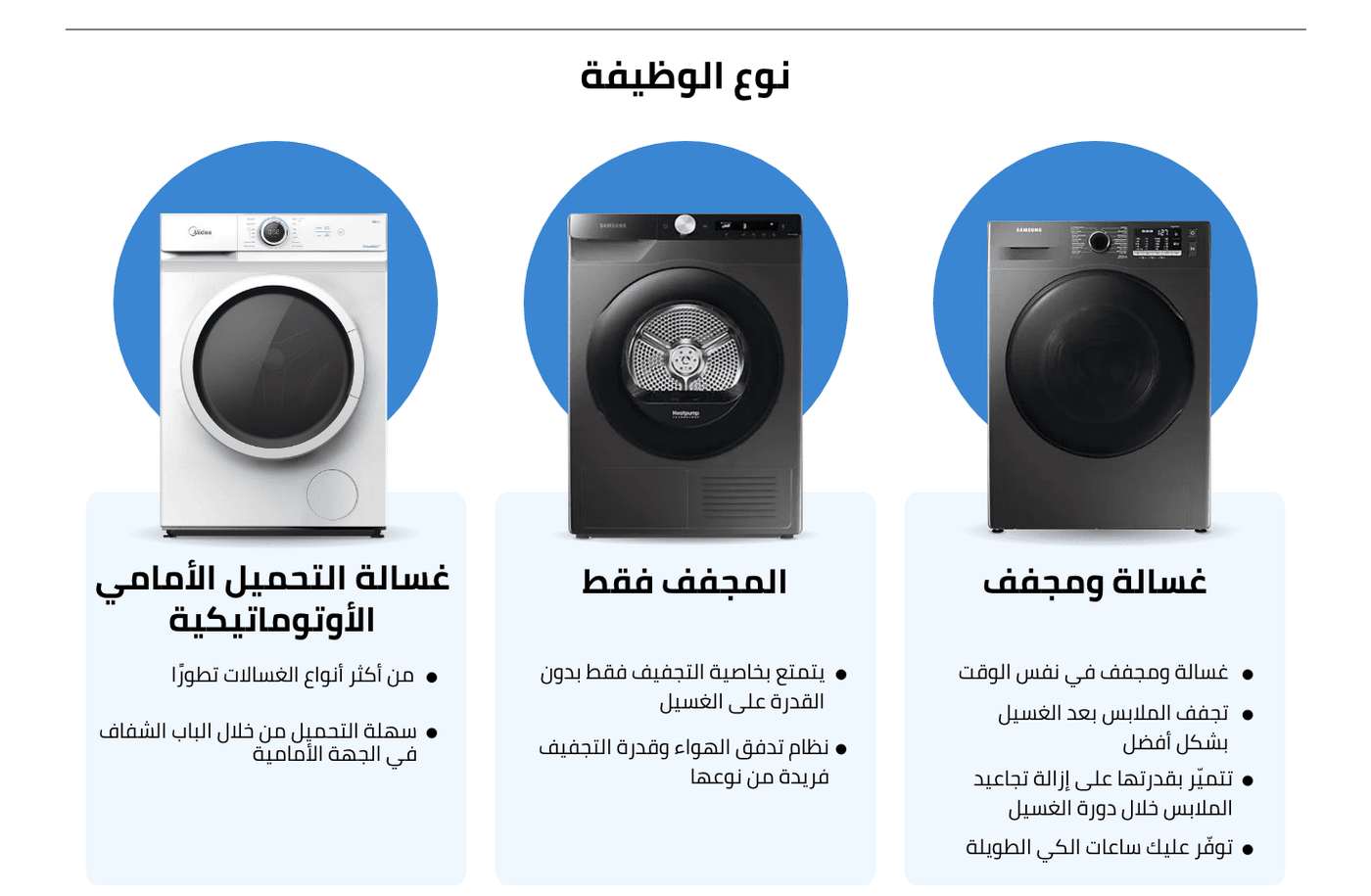 نوع الوظيفة

غسالة ومجفف

• غسالة ومجفف في نفس الوقت
• تجفف الملابس بعد الغسيل بشكل أفضل
• تتميّز بقدرتها على إزالة تجاعيد الملابس خلال دورة الغسيل
• توفّر عليك ساعات الكي الطويلة

المجفف فقط

• يتمتع بخاصية التجفيف فقط بدون القدرة على الغسيل
• نظام تدفق الهواء وقدرة التجفيف فريدة من نوعها

غسالة التحميل الأمامي الأوتوماتيكية

• من أكثر أنواع الغسالات تطورًا
• سهلة التحميل من خلال الباب الشفاف في الجهة الأمامية